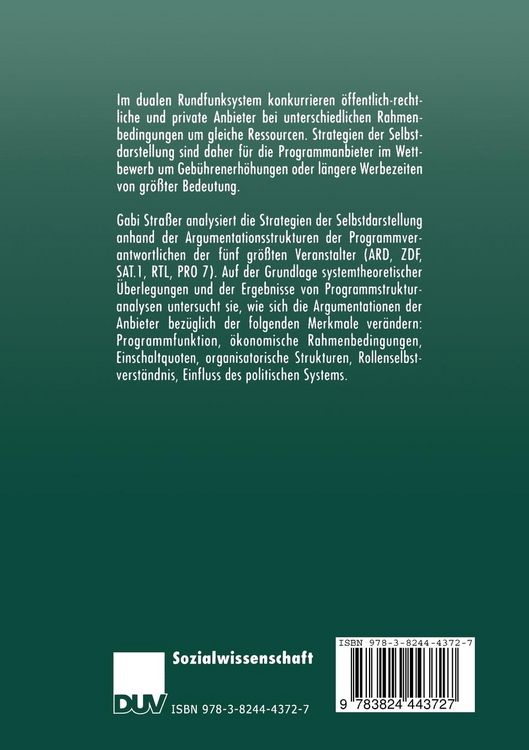 Im dualen Rundfunksystem konkurrieren öffentlich-rechtliche und private Anbieter bei unterschiedlichen Rahmenbedingungen um gleiche Ressourcen. Strategien der Selbstdarstellung sind daher für die Programmanbieter im Wettbewerb um Gebührenerhöhungen oder längere Werbezeiten von größter Bedeutung.

Gabi Straßer analysiert die Strategien der Selbstdarstellung anhand der Argumentationsstrukturen der Programmverantwortlichen der fünf größten Veranstalter (ARD, ZDF, SAT.1, RTL, PRO 7). Auf der Grundlage systemtheoretischer Überlegungen und der Ergebnisse von Programmstrukturanalysen untersucht sie, wie sich die Argumentationen der Anbieter bezüglich der folgenden Merkmale verändern: Programmfunktion, ökonomische Rahmenbedingungen, Einschaltquoten, organisatorische Strukturen, Rollenselbstverständnis, Einfluss des politischen Systems.

Sozialwissenschaft

DUV

ISBN 978-3-8244-4372-7

ISBN 978-3-8244-4372-7

9 783824 443727